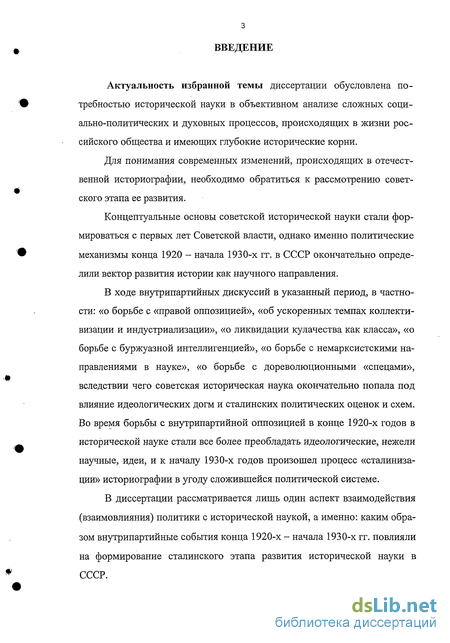 3

ВВЕДЕНИЕ

Актуальность избранной темы диссертации обусловлена потребностью исторической науки в объективном анализе сложных социально-политических и духовных процессов, происходящих в жизни российского общества и имеющих глубокие исторические корни.

Для понимания современных изменений, происходящих в отечественной историографии, необходимо обратиться к рассмотрению советского этапа ее развития.

Концептуальные основы советской исторической науки стали формироваться с первых лет Советской власти, однако именно политические механизмы конца 1920 – начала 1930-х гг. в СССР окончательно определили вектор развития истории как научного направления.

В ходе внутрипартийных дискуссий в указанный период, в частности: «о борьбе с «правой оппозицией», «об ускоренных темпах коллективизации и индустриализации», «о ликвидации кулачества как класса», «о борьбе с буржуазной интеллигенцией», «о борьбе с немарксистскими направлениями в науке», «о борьбе с дореволюционными «спецами», вследствии чего советская историческая наука окончательно попала под влияние идеологических догм и сталинских политических оценок и схем. Во время борьбы с внутрипартийной оппозицией в конце 1920-х годов в исторической науке стали все более преобладать идеологические, нежели научные, идеи, и к началу 1930-х годов произошел процесс «сталинизации» историографии в угоду сложившейся политической системе.

В диссертации рассматривается лишь один аспект взаимодействия (взаимовлияния) политики с исторической наукой, а именно: каким образом внутрипартийные события конца 1920-х – начала 1930-х гг. повлияли на формирование сталинского этапа развития исторической науки в СССР.

dsLib.net
библиотека диссертаций